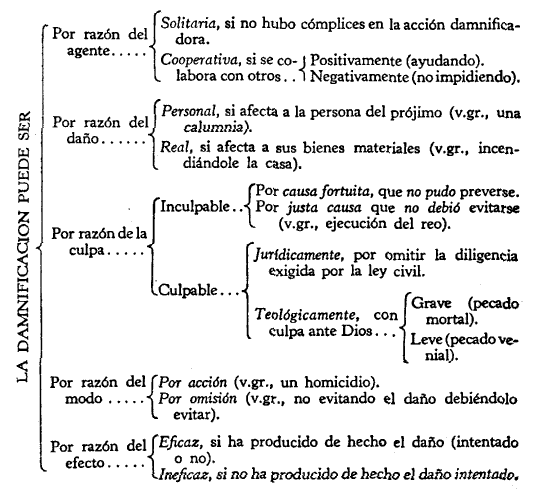 LA DAMNIFICACION PUEDE SER

Por razón del agente.....
Solitaria, si no hubo cómplices en la acción damnificadora.
Cooperativa, si se colabora con otros..
Positivamente (ayudando).
Negativamente (no impidiendo).

Por razón del daño......
Personal, si afecta a la persona del prójimo (v.gr., una calumnia).
Real, si afecta a sus bienes materiales (v.gr., incendiándole la casa).

Por razón de la culpa.....
Inculpable..
Por causa fortuita, que no pudo preverse.
Por justa causa que no debió evitarse (v.gr., ejecución del reo).
Culpable...
Jurídicamente, por omitir la diligencia exigida por la ley civil.
Teológicamente, con culpa ante Dios...
Grave (pecado mortal).
Leve (pecado venial).

Por razón del modo.....
Por acción (v.gr., un homicidio).
Por omisión (v.gr., no evitando el daño debiéndolo evitar).

Por razón del efecto.....
Eficaz, si ha producido de hecho el daño (intentado o no).
Ineficaz, si no ha producido de hecho el daño intentado.